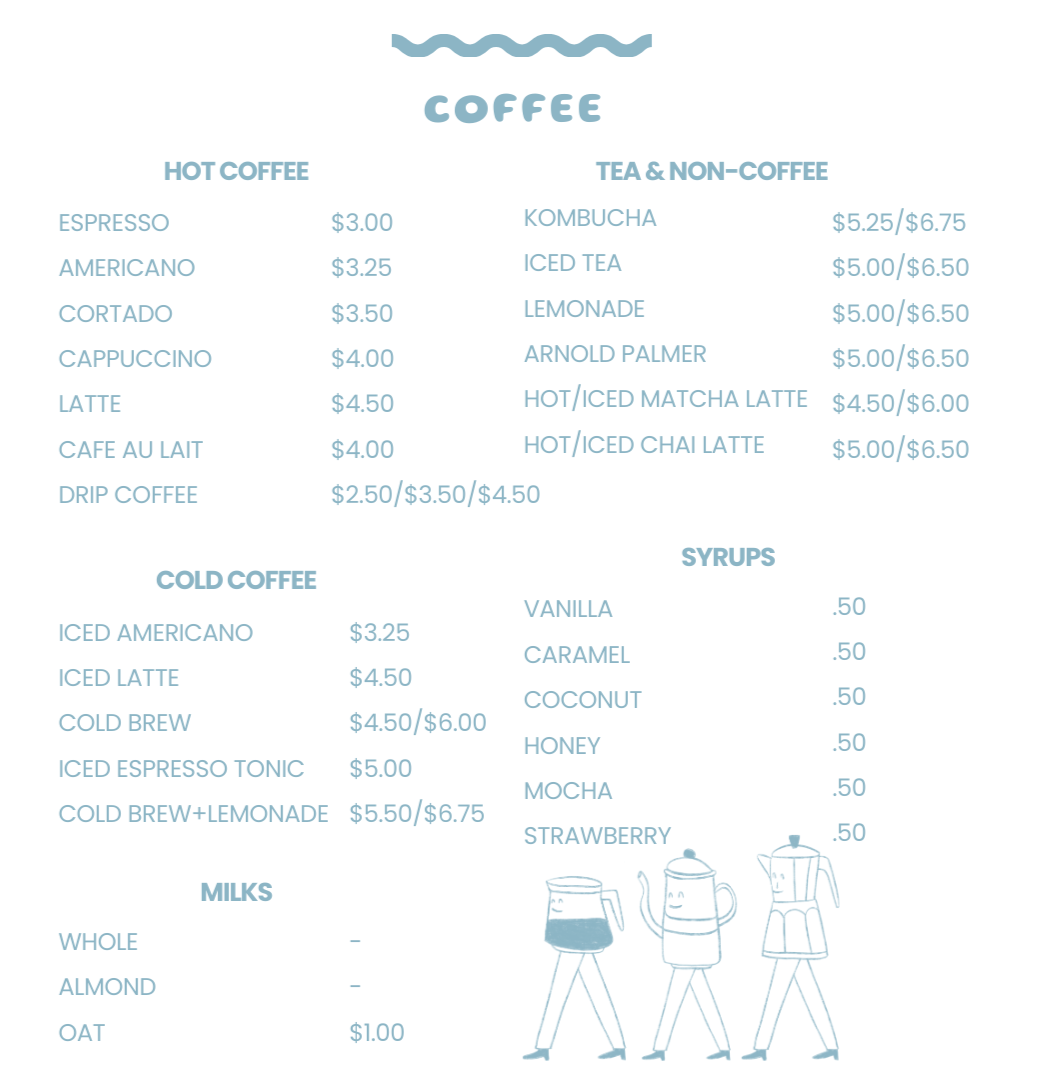 COFFEE

HOT COFFEE

ESPRESSO $3.00
AMERICANO $3.25
CORTADO $3.50
CAPPUCCINO $4.00
LATTE $4.50
CAFE AU LAIT $4.00
DRIP COFFEE $2.50/$3.50/$4.50

COLD COFFEE

ICED AMERICANO $3.25
ICED LATTE $4.50
COLD BREW $4.50/$6.00
ICED ESPRESSO TONIC $5.00
COLD BREW+LEMONADE $5.50/$6.75

MILKS

WHOLE -
ALMOND -
OAT $1.00

TEA & NON-COFFEE

KOMBUCHA $5.25/$6.75
ICED TEA $5.00/$6.50
LEMONADE $5.00/$6.50
ARNOLD PALMER $5.00/$6.50
HOT/ICED MATCHA LATTE $4.50/$6.00
HOT/ICED CHAI LATTE $5.00/$6.50

SYRUPS

VANILLA .50
CARAMEL .50
COCONUT .50
HONEY .50
MOCHA .50
STRAWBERRY .50